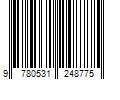 9 780531 248775